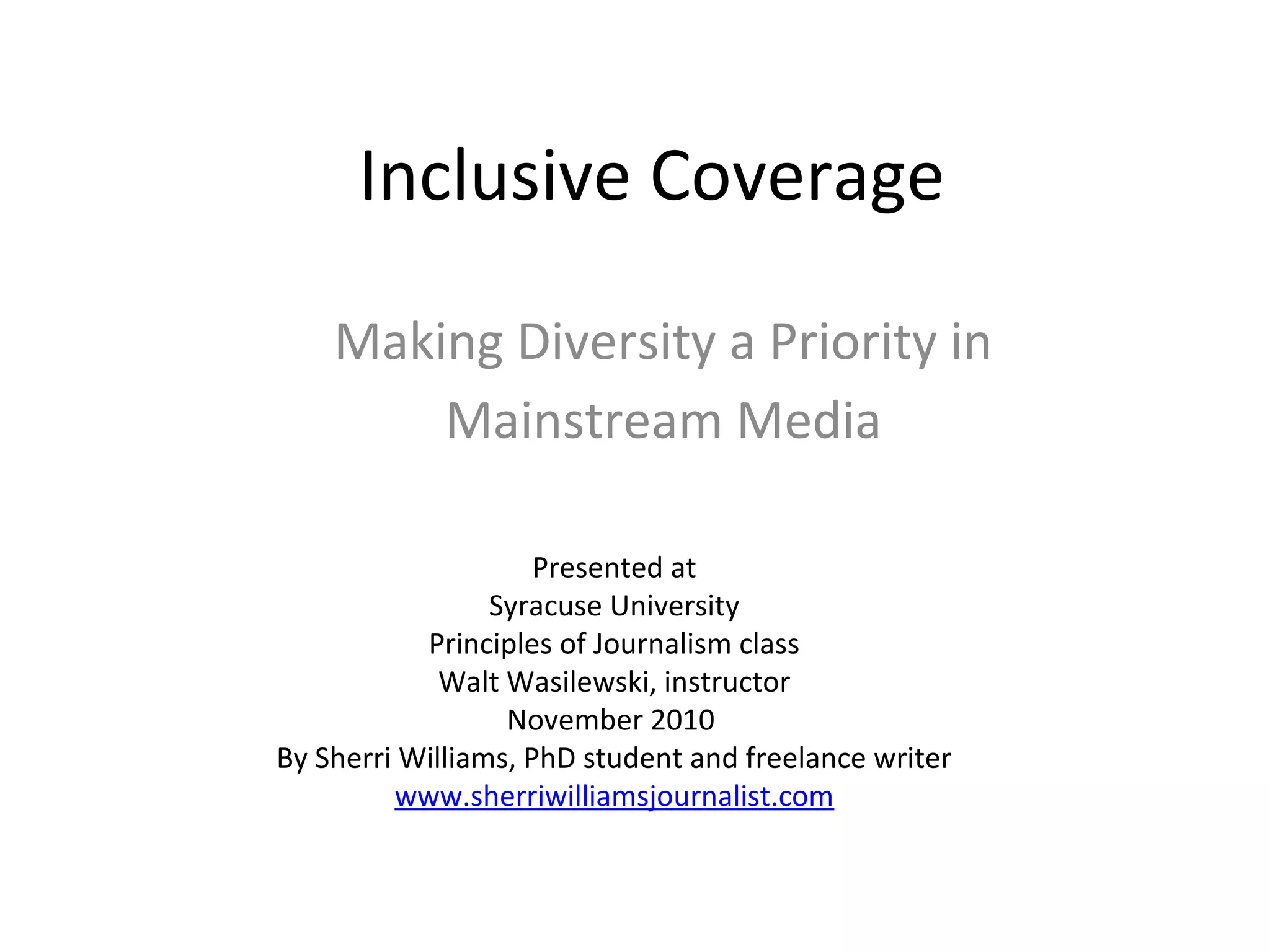 Inclusive Coverage

Making Diversity a Priority in Mainstream Media

Presented at
Syracuse University
Principles of Journalism class
Walt Wasilewski, instructor
November 2010
By Sherri Williams, PhD student and freelance writer
www.sherriwilliamsjournalist.com